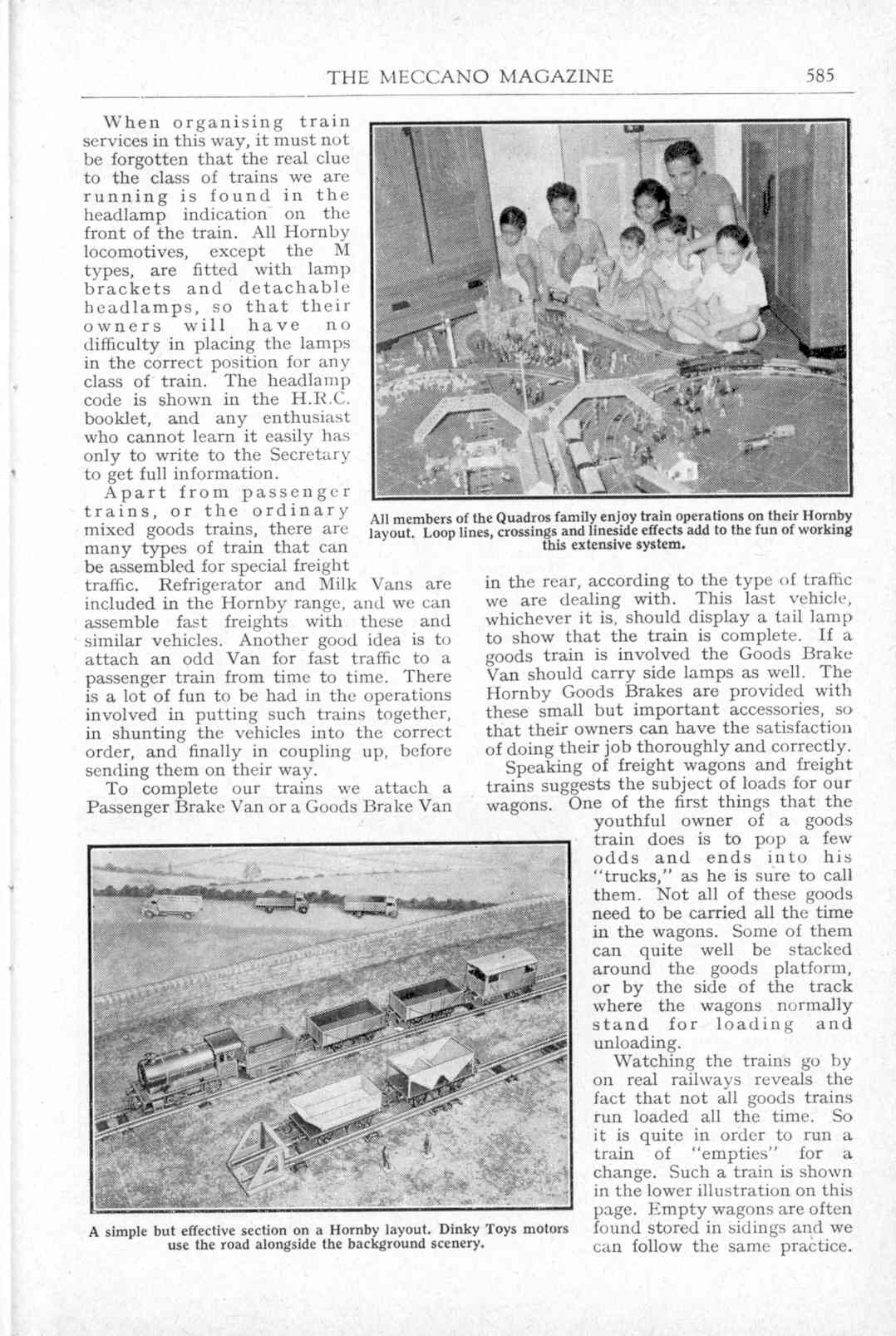 THE MECCANO MAGAZINE 585

When organising train services in this way, it must not be forgotten that the real clue to the class of trains we are running is found in the headlamp indication on the front of the train. All Hornby locomotives, except the M types, are fitted with lamp brackets and detachable headlamps, so that their owners will have no difficulty in placing the lamps in the correct position for any class of train. The headlamp code is shown in the H.R.C. booklet, and any enthusiast who cannot learn it easily has only to write to the Secretary to get full information.

Apart from passenger trains, or the ordinary mixed goods trains, there are many types of train that can be assembled for special freight traffic. Refrigerator and Milk Vans are included in the Hornby range, and we can assemble fast freights with these and similar vehicles. Another good idea is to attach an odd Van for fast traffic to a passenger train from time to time. There is a lot of fun to be had in the operations involved in putting such trains together, in shunting the vehicles into the correct order, and finally in coupling up, before sending them on their way.

To complete our trains we attach a Passenger Brake Van or a Goods Brake Van in the rear, according to the type of traffic we are dealing with. This last vehicle, whichever it is, should display a tail lamp to show that the train is complete. If a goods train is involved the Goods Brake Van should carry side lamps as well. The Hornby Goods Brakes are provided with these small but important accessories, so that their owners can have the satisfaction of doing their job thoroughly and correctly.

Speaking of freight wagons and freight trains suggests the subject of loads for our wagons. One of the first things that the youthful owner of a goods train does is to pop a few odds and ends into his "trucks," as he is sure to call them. Not all of these goods need to be carried all the time in the wagons. Some of them can quite well be stacked around the goods platform, or by the side of the track where the wagons normally stand for loading and unloading.

Watching the trains go by on real railways reveals the fact that not all goods trains run loaded all the time. So it is quite in order to run a train of "empties" for a change. Such a train is shown in the lower illustration on this page. Empty wagons are often found stored in sidings and we can follow the same practice.

All members of the Quadros family enjoy train operations on their Hornby layout. Loop lines, crossings and lineside effects add to the fun of working this extensive system.

A simple but effective section on a Hornby layout. Dinky Toys motors use the road alongside the background scenery.